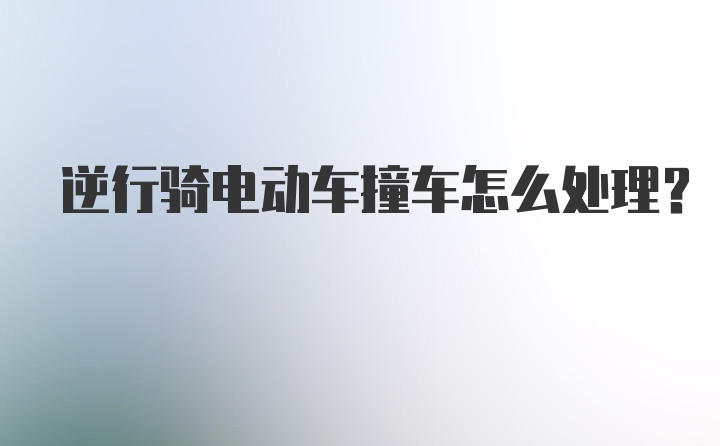 逆行骑电动车撞车怎么处理?